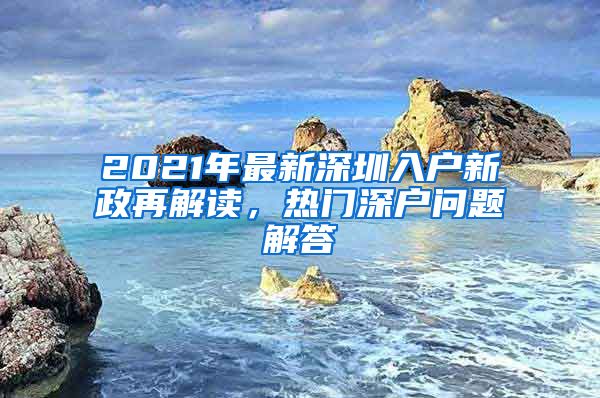 2021年最新深圳入户新政再解读，热门深户问题解答